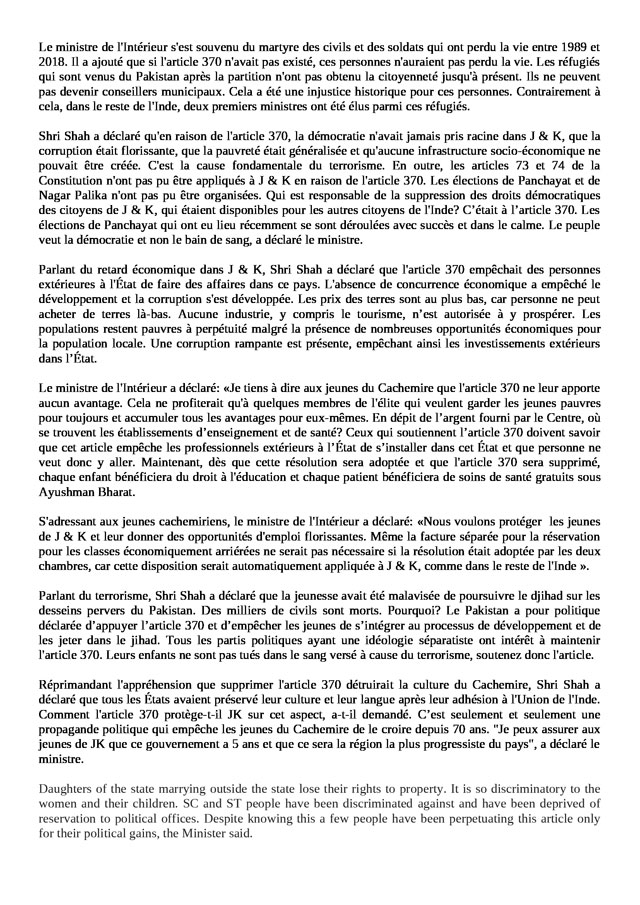 Le ministre de l'Intérieur s'est souvenu du martyre des civils et des soldats qui ont perdu la vie entre 1989 et 2018. Il a ajouté que si l'article 370 n'avait pas existé, ces personnes n'auraient pas perdu la vie. Les réfugiés qui sont venus du Pakistan après la partition n'ont pas obtenu la citoyenneté jusqu'à présent. Ils ne peuvent pas devenir conseillers municipaux. Cela a été une injustice historique pour ces personnes. Contrairement à cela, dans le reste de l'Inde, deux premiers ministres ont été élus parmi ces réfugiés.

Shri Shah a déclaré qu'en raison de l'article 370, la démocratie n'avait jamais pris racine dans J & K, que la corruption était florissante, que la pauvreté était généralisée et qu'aucune infrastructure socio-économique ne pouvait être créée. C'est la cause fondamentale du terrorisme. En outre, les articles 73 et 74 de la Constitution n'ont pas pu être appliqués à J & K en raison de l'article 370. Les élections de Panchayat et de Nagar Palika n'ont pas pu être organisées. Qui est responsable de la suppression des droits démocratiques des citoyens de J & K, qui étaient disponibles pour les autres citoyens de l'Inde? C'était à l'article 370. Les élections de Panchayat qui ont eu lieu récemment se sont déroulées avec succès et dans le calme. Le peuple veut la démocratie et non le bain de sang, a déclaré le ministre.

Parlant du retard économique dans J & K, Shri Shah a déclaré que l'article 370 empêchait des personnes extérieures à l'État de faire des affaires dans ce pays. L'absence de concurrence économique a empêché le développement et la corruption s'est développée. Les prix des terres sont au plus bas, car personne ne peut acheter de terres là-bas. Aucune industrie, y compris le tourisme, n'est autorisée à y prospérer. Les populations restent pauvres à perpétuité malgré la présence de nombreuses opportunités économiques pour la population locale. Une corruption rampante est présente, empêchant ainsi les investissements extérieurs dans l'État.

Le ministre de l'Intérieur a déclaré: «Je tiens à dire aux jeunes du Cachemire que l'article 370 ne leur apporte aucun avantage. Cela ne profiterait qu'à quelques membres de l'élite qui veulent garder les jeunes pauvres pour toujours et accumuler tous les avantages pour eux-mêmes. En dépit de l'argent fourni par le Centre, où se trouvent les établissements d'enseignement et de santé? Ceux qui soutiennent l'article 370 doivent savoir que cet article empêche les professionnels extérieurs à l'État de s'installer dans cet État et que personne ne veut donc y aller. Maintenant, dès que cette résolution sera adoptée et que l'article 370 sera supprimé, chaque enfant bénéficiera du droit à l'éducation et chaque patient bénéficiera de soins de santé gratuits sous Ayushman Bharat.

S'adressant aux jeunes cachemiriens, le ministre de l'Intérieur a déclaré: «Nous voulons protéger les jeunes de J & K et leur donner des opportunités d'emploi florissantes. Même la facture séparée pour la réservation pour les classes économiquement arriérées ne serait pas nécessaire si la résolution était adoptée par les deux chambres, car cette disposition serait automatiquement appliquée à J & K, comme dans le reste de l'Inde ».

Parlant du terrorisme, Shri Shah a déclaré que la jeunesse avait été malavisée de poursuivre le djihad sur les desseins pervers du Pakistan. Des milliers de civils sont morts. Pourquoi? Le Pakistan a pour politique déclarée d'appuyer l'article 370 et d'empêcher les jeunes de s'intégrer au processus de développement et de les jeter dans le jihad. Tous les partis politiques ayant une idéologie séparatiste ont intérêt à maintenir l'article 370. Leurs enfants ne sont pas tués dans le sang versé à cause du terrorisme, soutenez donc l'article.

Réprimandant l'appréhension que supprimer l'article 370 détruirait la culture du Cachemire, Shri Shah a déclaré que tous les États avaient préservé leur culture et leur langue après leur adhésion à l'Union de l'Inde. Comment l'article 370 protège-t-il JK sur cet aspect, a-t-il demandé. C'est seulement et seulement une propagande politique qui empêche les jeunes du Cachemire de le croire depuis 70 ans. "Je peux assurer aux jeunes de JK que ce gouvernement a 5 ans et que ce sera la région la plus progressiste du pays", a déclaré le ministre.

Daughters of the state marrying outside the state lose their rights to property. It is so discriminatory to the women and their children. SC and ST people have been discriminated against and have been deprived of reservation to political offices. Despite knowing this a few people have been perpetuating this article only for their political gains, the Minister said.